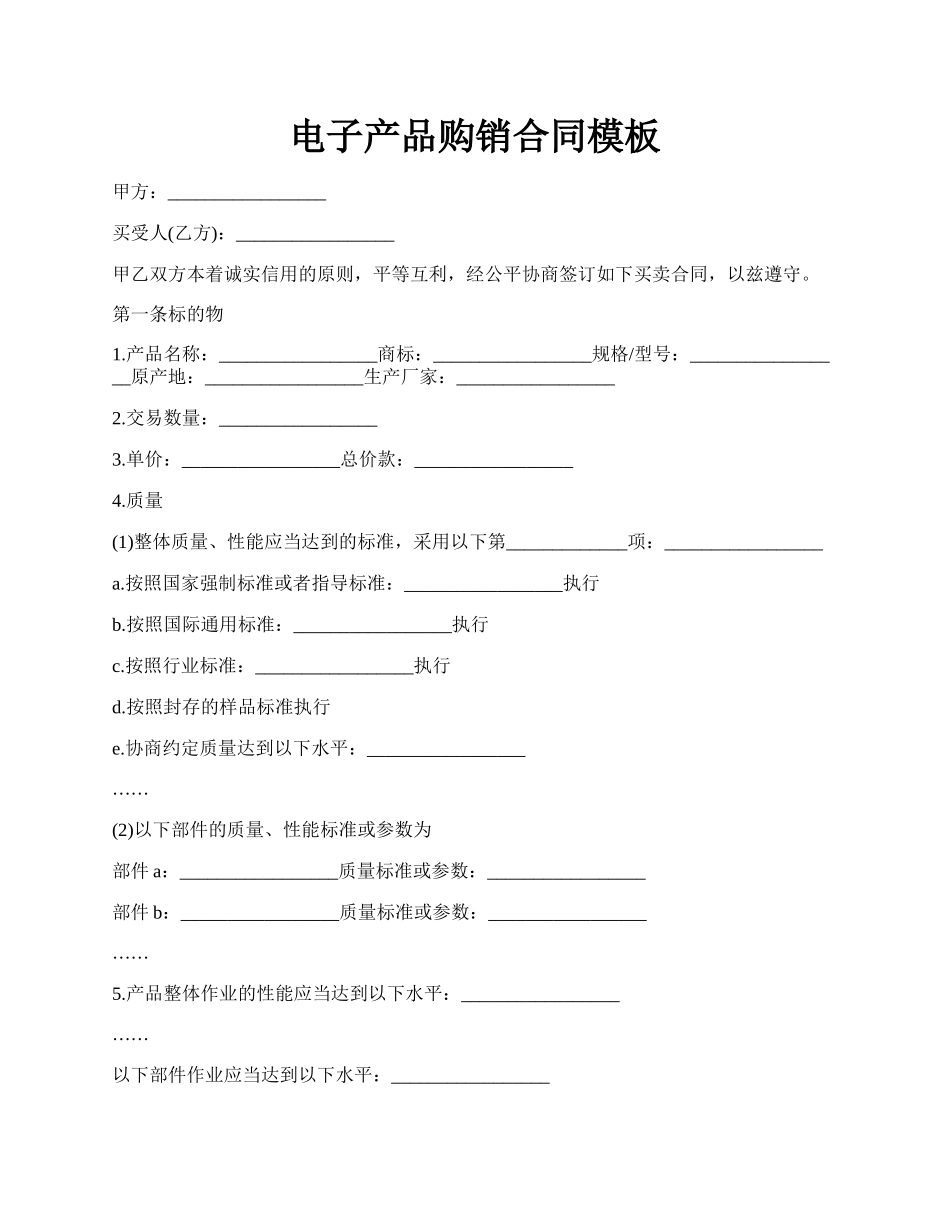 电子产品购销合同模板

甲方：_________________

买受人(乙方)：_________________

甲乙双方本着诚实信用的原则，平等互利，经公平协商签订如下买卖合同，以兹遵守。

第一条标的物

1.产品名称：_________________商标：_________________规格/型号：_________________原产地：_________________生产厂家：_________________

2.交易数量：_________________

3.单价：_________________总价款：_________________

4.质量

(1)整体质量、性能应当达到的标准，采用以下第_____________项：_________________

a.按照国家强制标准或者指导标准：_________________执行

b.按照国际通用标准：_________________执行

c.按照行业标准：_________________执行

d.按照封存的样品标准执行

e.协商约定质量达到以下水平：_________________

……

(2)以下部件的质量、性能标准或参数为

部件 a：_________________质量标准或参数：_________________

部件 b：_________________质量标准或参数：_________________

……

5.产品整体作业的性能应当达到以下水平：_________________

……

以下部件作业应当达到以下水平：_________________